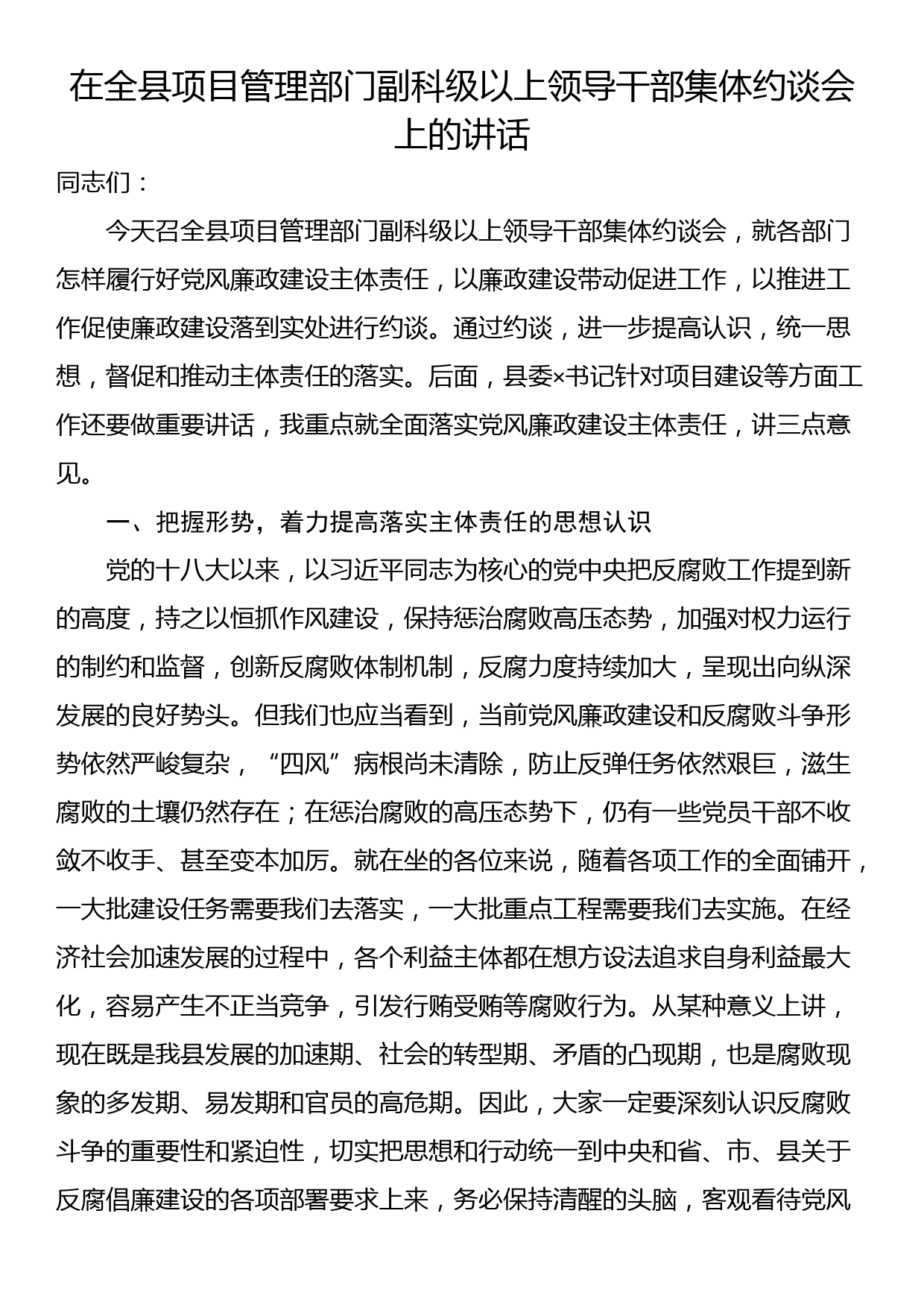 在全县项目管理部门副科级以上领导干部集体约谈会上的讲话

同志们：

今天召全县项目管理部门副科级以上领导干部集体约谈会，就各部门怎样履行好党风廉政建设主体责任，以廉政建设带动促进工作，以推进工作促使廉政建设落到实处进行约谈。通过约谈，进一步提高认识，统一思想，督促和推动主体责任的落实。后面，县委×书记针对项目建设等方面工作还要做重要讲话，我重点就全面落实党风廉政建设主体责任，讲三点意见。

一、把握形势，着力提高落实主体责任的思想认识

党的十八大以来，以习近平同志为核心的党中央把反腐败工作提到新的高度，持之以恒抓作风建设，保持惩治腐败高压态势，加强对权力运行的制约和监督，创新反腐败体制机制，反腐力度持续加大，呈现出向纵深发展的良好势头。但我们也应当看到，当前党风廉政建设和反腐败斗争形势依然严峻复杂，“四风”病根尚未清除，防止反弹任务依然艰巨，滋生腐败的土壤仍然存在；在惩治腐败的高压态势下，仍有一些党员干部不收敛不收手、甚至变本加厉。就在坐的各位来说，随着各项工作的全面铺开，一大批建设任务需要我们去落实，一大批重点工程需要我们去实施。在经济社会加速发展的过程中，各个利益主体都在想方设法追求自身利益最大化，容易产生不正当竞争，引发行贿受贿等腐败行为。从某种意义上讲，现在既是我县发展的加速期、社会的转型期、矛盾的凸现期，也是腐败现象的多发期、易发期和官员的高危期。因此，大家一定要深刻认识反腐败斗争的重要性和紧迫性，切实把思想和行动统一到中央和省、市、县关于反腐倡廉建设的各项部署要求上来，务必保持清醒的头脑，客观看待党风